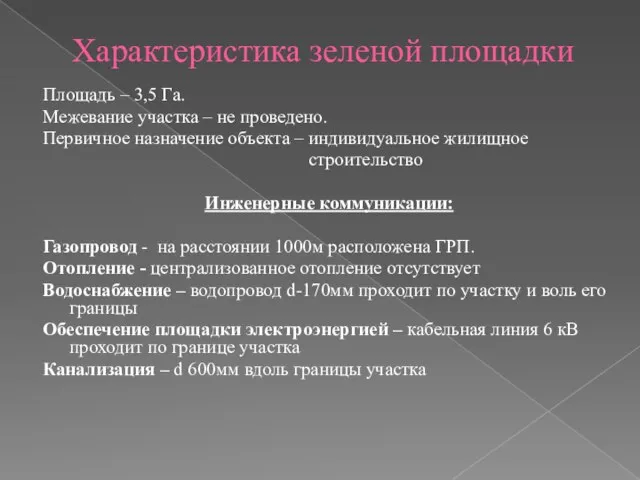 Характеристика зеленой площадки

Площадь – 3,5 Га.
Межевание участка – не проведено.
Первичное назначение объекта – индивидуальное жилищное строительство

Инженерные коммуникации:

Газопровод - на расстоянии 1000м расположена ГРП.
Отопление - централизованное отопление отсутствует
Водоснабжение – водопровод d-170мм проходит по участку и воль его границы
Обеспечение площадки электроэнергией – кабельная линия 6 кВ проходит по границе участка
Канализация – d 600мм вдоль границы участка